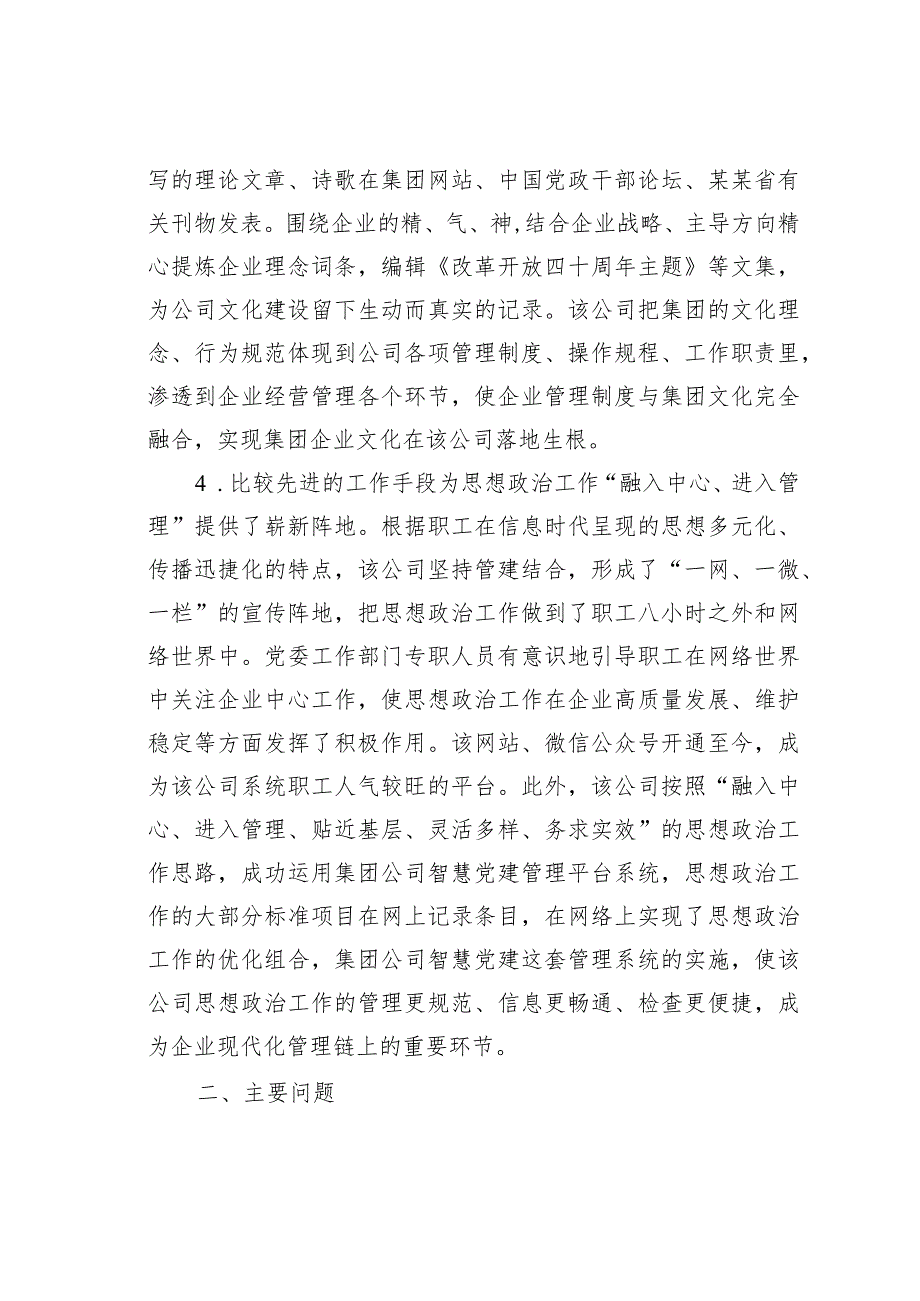 写的理论文章、诗歌在集团网站、中国党政干部论坛、某某省有关刊物发表。围绕企业的精、气、神,结合企业战略、主导方向精心提炼企业理念词条，编辑《改革开放四十周年主题》等文集，为公司文化建设留下生动而真实的记录。该公司把集团的文化理念、行为规范体现到公司各项管理制度、操作规程、工作职责里，渗透到企业经营管理各个环节，使企业管理制度与集团文化完全融合，实现集团企业文化在该公司落地生根。

4．比较先进的工作手段为思想政治工作“融入中心、进入管理”提供了崭新阵地。根据职工在信息时代呈现的思想多元化、传播迅捷化的特点，该公司坚持管建结合，形成了“一网、一微、一栏”的宣传阵地，把思想政治工作做到了职工八小时之外和网络世界中。党委工作部门专职人员有意识地引导职工在网络世界中关注企业中心工作，使思想政治工作在企业高质量发展、维护稳定等方面发挥了积极作用。该网站、微信公众号开通至今，成为该公司系统职工人气较旺的平台。此外，该公司按照“融入中心、进入管理、贴近基层、灵活多样、务求实效”的思想政治工作思路，成功运用集团公司智慧党建管理平台系统，思想政治工作的大部分标准项目在网上记录条目，在网络上实现了思想政治工作的优化组合，集团公司智慧党建这套管理系统的实施，使该公司思想政治工作的管理更规范、信息更畅通、检查更便捷，成为企业现代化管理链上的重要环节。

二、主要问题